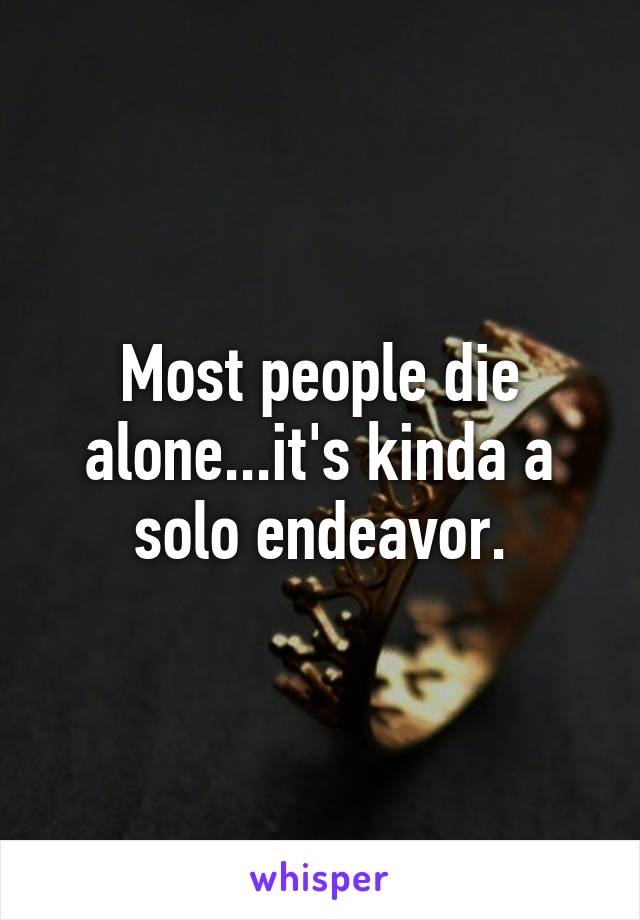 Most people die alone...it's kinda a solo endeavor.

whisper